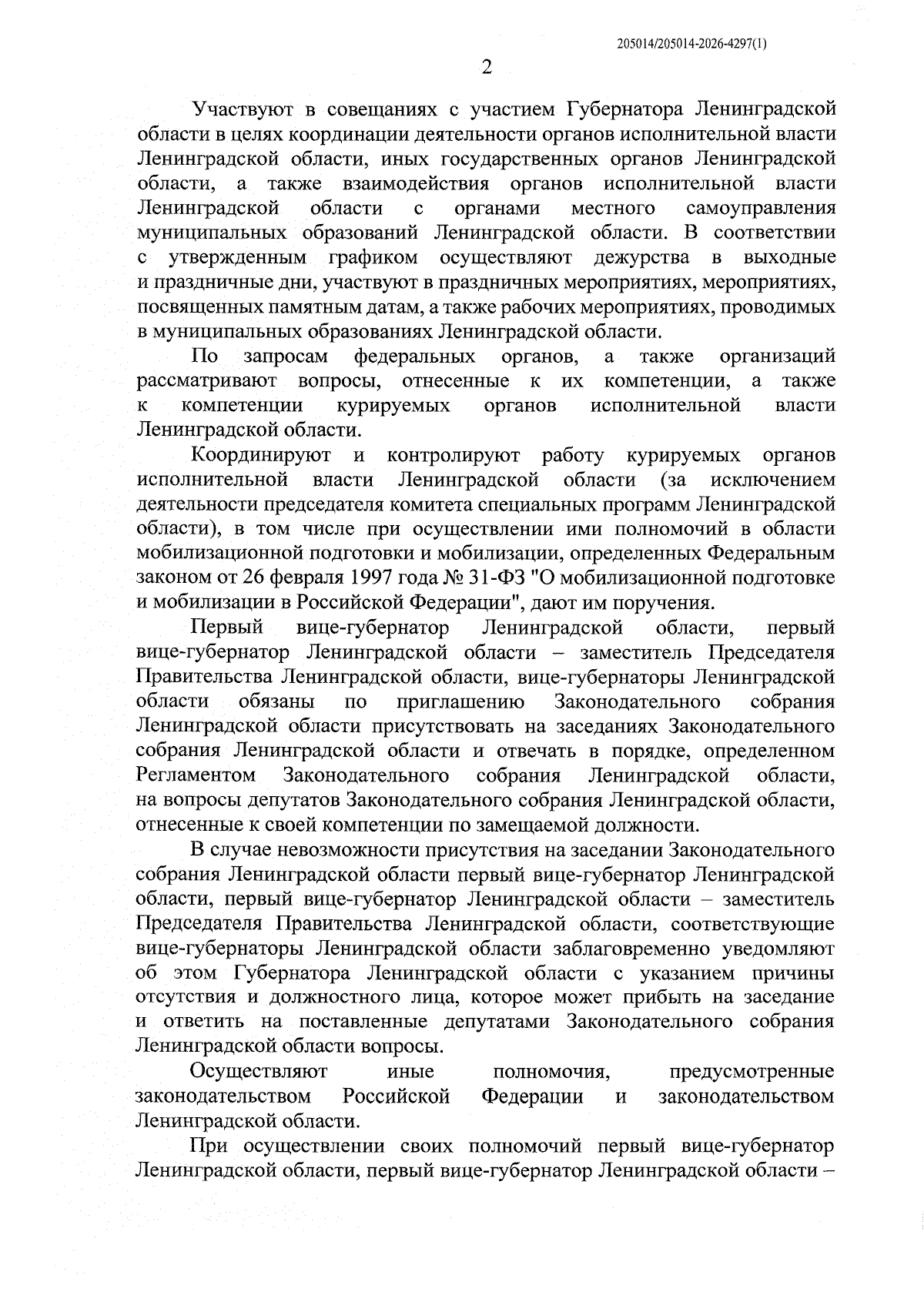 205014/205014-2026-4297(1)

2

Участвуют в совещаниях с участием Губернатора Ленинградской области в целях координации деятельности органов исполнительной власти Ленинградской области, иных государственных органов Ленинградской области, а также взаимодействия органов исполнительной власти Ленинградской области с органами местного самоуправления муниципальных образований Ленинградской области. В соответствии с утвержденным графиком осуществляют дежурства в выходные и праздничные дни, участвуют в праздничных мероприятиях, мероприятиях, посвященных памятным датам, а также рабочих мероприятиях, проводимых в муниципальных образованиях Ленинградской области.

По запросам федеральных органов, а также организаций рассматривают вопросы, отнесенные к их компетенции, а также к компетенции курируемых органов исполнительной власти Ленинградской области.

Координируют и контролируют работу курируемых органов исполнительной власти Ленинградской области (за исключением деятельности председателя комитета специальных программ Ленинградской области), в том числе при осуществлении ими полномочий в области мобилизационной подготовки и мобилизации, определенных Федеральным законом от 26 февраля 1997 года № 31-ФЗ "О мобилизационной подготовке и мобилизации в Российской Федерации", дают им поручения.

Первый вице-губернатор Ленинградской области, первый вице-губернатор Ленинградской области – заместитель Председателя Правительства Ленинградской области, вице-губернаторы Ленинградской области обязаны по приглашению Законодательного собрания Ленинградской области присутствовать на заседаниях Законодательного собрания Ленинградской области и отвечать в порядке, определенном Регламентом Законодательного собрания Ленинградской области, на вопросы депутатов Законодательного собрания Ленинградской области, отнесенные к своей компетенции по замещаемой должности.

В случае невозможности присутствия на заседании Законодательного собрания Ленинградской области первый вице-губернатор Ленинградской области, первый вице-губернатор Ленинградской области – заместитель Председателя Правительства Ленинградской области, соответствующие вице-губернаторы Ленинградской области заблаговременно уведомляют об этом Губернатора Ленинградской области с указанием причины отсутствия и должностного лица, которое может прибыть на заседание и ответить на поставленные депутатами Законодательного собрания Ленинградской области вопросы.

Осуществляют иные полномочия, предусмотренные законодательством Российской Федерации и законодательством Ленинградской области.

При осуществлении своих полномочий первый вице-губернатор Ленинградской области, первый вице-губернатор Ленинградской области –